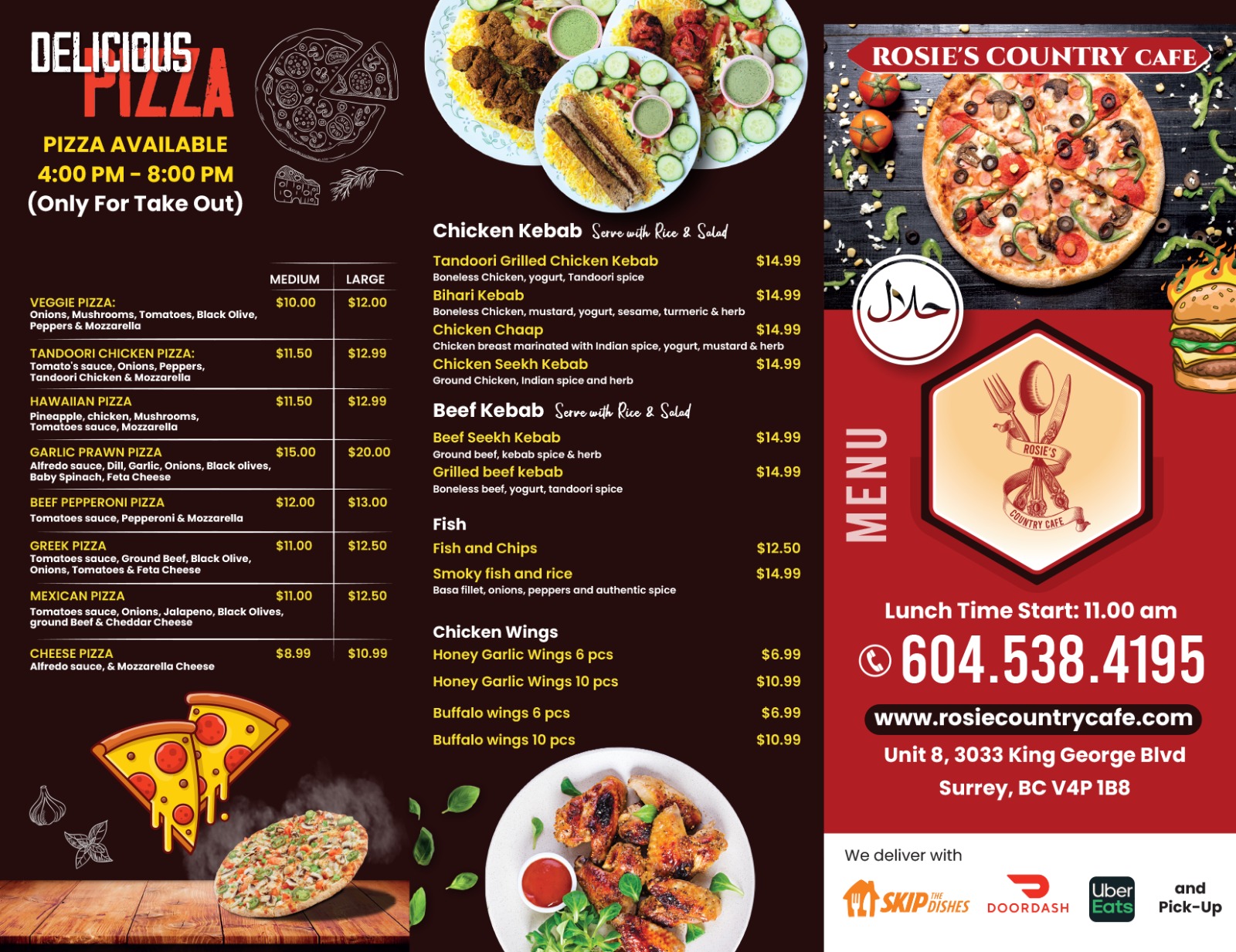 DELICIOUS
PIZZA

PIZZA AVAILABLE
4:00 PM - 8:00 PM
(Only For Take Out)

| | MEDIUM | LARGE |
|---|---|---|
| VEGGIE PIZZA: Onions, Mushrooms, Tomatoes, Black Olive, Peppers & Mozzarella | $10.00 | $12.00 |
| TANDOORI CHICKEN PIZZA: Tomato's sauce, Onions, Peppers, Tandoori Chicken & Mozzarella | $11.50 | $12.99 |
| HAWAIIAN PIZZA Pineapple, chicken, Mushrooms, Tomatoes sauce, Mozzarella | $11.50 | $12.99 |
| GARLIC PRAWN PIZZA Alfredo sauce, Dill, Garlic, Onions, Black olives, Baby Spinach, Feta Cheese | $15.00 | $20.00 |
| BEEF PEPPERONI PIZZA Tomatoes sauce, Pepperoni & Mozzarella | $12.00 | $13.00 |
| GREEK PIZZA Tomatoes sauce, Ground Beef, Black Olive, Onions, Tomatoes & Feta Cheese | $11.00 | $12.50 |
| MEXICAN PIZZA Tomatoes sauce, Onions, Jalapeno, Black Olives, ground Beef & Cheddar Cheese | $11.00 | $12.50 |
| CHEESE PIZZA Alfredo sauce, & Mozzarella Cheese | $8.99 | $10.99 |

Chicken Kebab Serve with Rice & Salad

Tandoori Grilled Chicken Kebab $14.99
Boneless Chicken, yogurt, Tandoori spice

Bihari Kebab $14.99
Boneless Chicken, mustard, yogurt, sesame, turmeric & herb

Chicken Chaap $14.99
Chicken breast marinated with Indian spice, yogurt, mustard & herb

Chicken Seekh Kebab $14.99
Ground Chicken, Indian spice and herb

Beef Kebab Serve with Rice & Salad

Beef Seekh Kebab $14.99
Ground beef, kebab spice & herb

Grilled beef kebab $14.99
Boneless beef, yogurt, tandoori spice

Fish

Fish and Chips $12.50

Smoky fish and rice $14.99
Basa fillet, onions, peppers and authentic spice

Chicken Wings

Honey Garlic Wings 6 pcs $6.99

Honey Garlic Wings 10 pcs $10.99

Buffalo wings 6 pcs $6.99

Buffalo wings 10 pcs $10.99

ROSIE'S COUNTRY CAFE

حلال

MENU

ROSIE'S
COUNTRY CAFE

Lunch Time Start: 11.00 am

604.538.4195

www.rosiecountrycafe.com

Unit 8, 3033 King George Blvd
Surrey, BC V4P 1B8

We deliver with

SKIP THE DISHES DOORDASH Uber Eats and Pick-Up